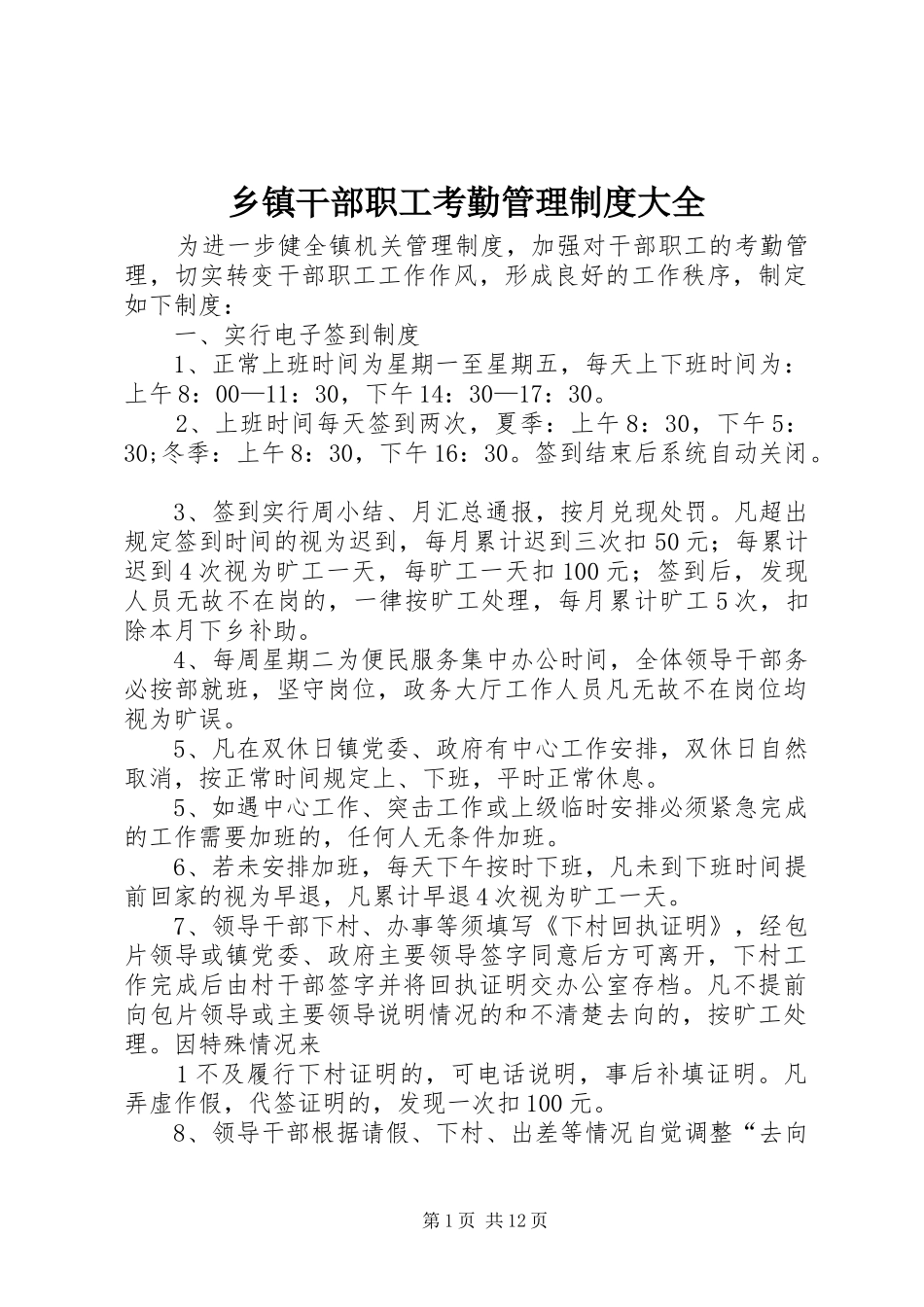 乡镇干部职工考勤管理制度大全

为进一步健全镇机关管理制度，加强对干部职工的考勤管理，切实转变干部职工工作作风，形成良好的工作秩序，制定如下制度：

一、实行电子签到制度

1、正常上班时间为星期一至星期五，每天上下班时间为：上午8：00—11：30，下午14：30—17：30。

2、上班时间每天签到两次，夏季：上午8：30，下午5：30;冬季：上午8：30，下午16：30。签到结束后系统自动关闭。

3、签到实行周小结、月汇总通报，按月兑现处罚。凡超出规定签到时间的视为迟到，每月累计迟到三次扣50元；每累计迟到4次视为旷工一天，每旷工一天扣100元；签到后，发现人员无故不在岗的，一律按旷工处理，每月累计旷工5次，扣除本月下乡补助。

4、每周星期二为便民服务集中办公时间，全体领导干部务必按部就班，坚守岗位，政务大厅工作人员凡无故不在岗位均视为旷误。

5、凡在双休日镇党委、政府有中心工作安排，双休日自然取消，按正常时间规定上、下班，平时正常休息。

5、如遇中心工作、突击工作或上级临时安排必须紧急完成的工作需要加班的，任何人无条件加班。

6、若未安排加班，每天下午按时下班，凡未到下班时间提前回家的视为早退，凡累计早退4次视为旷工一天。

7、领导干部下村、办事等须填写《下村回执证明》，经包片领导或镇党委、政府主要领导签字同意后方可离开，下村工作完成后由村干部签字并将回执证明交办公室存档。凡不提前向包片领导或主要领导说明情况的和不清楚去向的，按旷工处理。因特殊情况来

1不及履行下村证明的，可电话说明，事后补填证明。凡弄虚作假，代签证明的，发现一次扣100元。

8、领导干部根据请假、下村、出差等情况自觉调整“去向

第1页 共12页